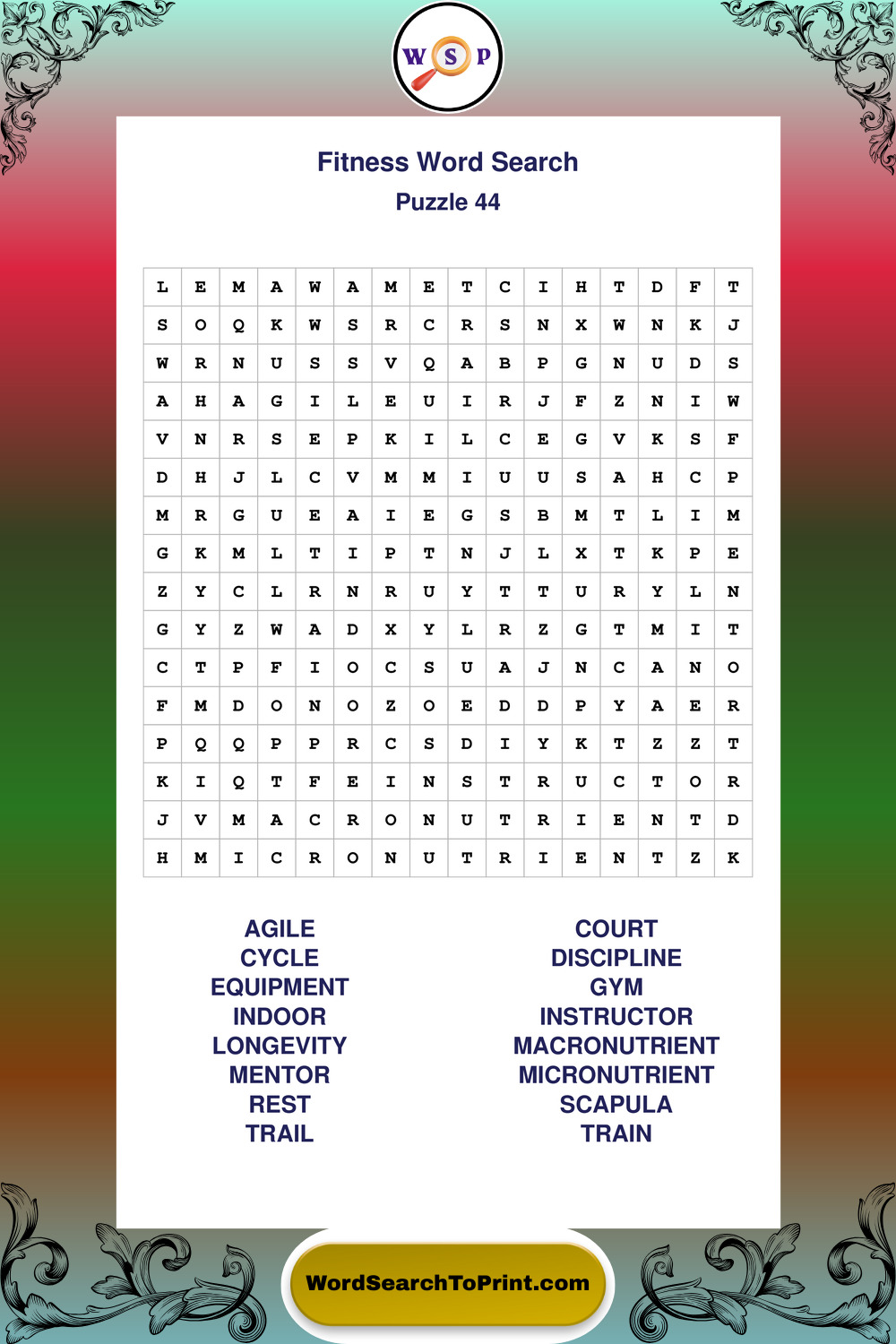 W S P

Fitness Word Search
Puzzle 44

| L | E | M | A | W | A | M | E | T | C | I | H | T | D | F | T |
|---|---|---|---|---|---|---|---|---|---|---|---|---|---|---|---|
| S | O | Q | K | W | S | R | C | R | S | N | X | W | N | K | J |
| W | R | N | U | S | S | V | Q | A | B | P | G | N | U | D | S |
| A | H | A | G | I | L | E | U | I | R | J | F | Z | N | I | W |
| V | N | R | S | E | P | K | I | L | C | E | G | V | K | S | F |
| D | H | J | L | C | V | M | M | I | U | U | S | A | H | C | P |
| M | R | G | U | E | A | I | E | G | S | B | M | T | L | I | M |
| G | K | M | L | T | I | P | T | N | J | L | X | T | K | P | E |
| Z | Y | C | L | R | N | R | U | Y | T | T | U | R | Y | L | N |
| G | Y | Z | W | A | D | X | Y | L | R | Z | G | T | M | I | T |
| C | T | P | F | I | O | C | S | U | A | J | N | C | A | N | O |
| F | M | D | O | N | O | Z | O | E | D | D | P | Y | A | E | R |
| P | Q | Q | P | P | R | C | S | D | I | Y | K | T | Z | Z | T |
| K | I | Q | T | F | E | I | N | S | T | R | U | C | T | O | R |
| J | V | M | A | C | R | O | N | U | T | R | I | E | N | T | D |
| H | M | I | C | R | O | N | U | T | R | I | E | N | T | Z | K |

AGILE
CYCLE
EQUIPMENT
INDOOR
LONGEVITY
MENTOR
REST
TRAIL

COURT
DISCIPLINE
GYM
INSTRUCTOR
MACRONUTRIENT
MICRONUTRIENT
SCAPULA
TRAIN

WordSearchToPrint.com